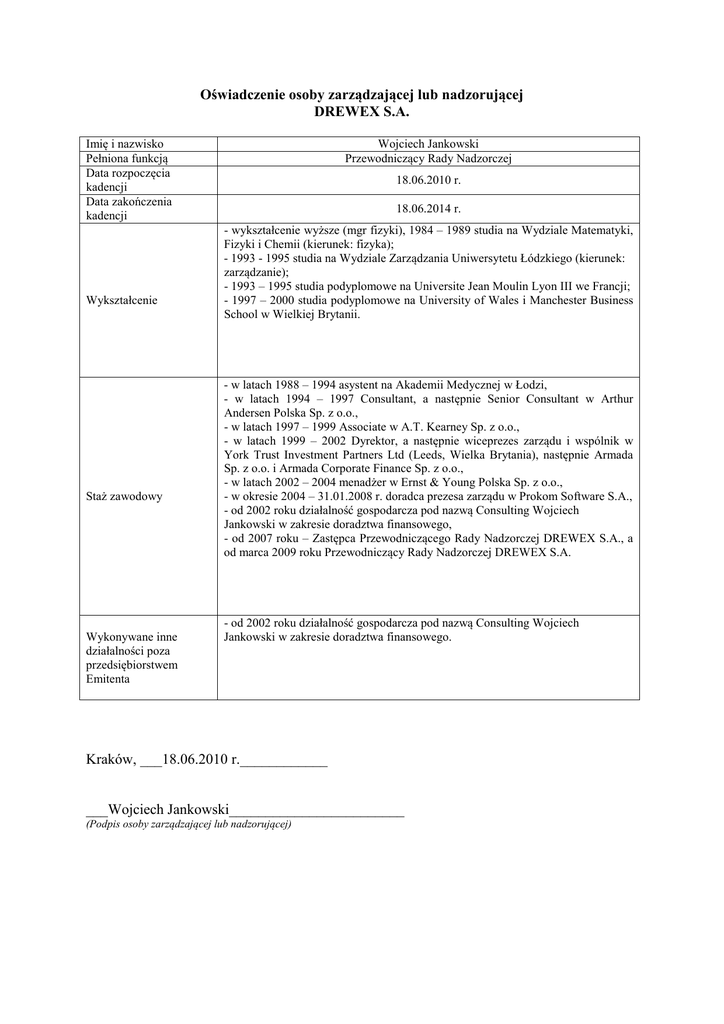 Oświadczenie osoby zarządzającej lub nadzorującej
DREWEX S.A.

| Imię i nazwisko | Wojciech Jankowski |
|---|---|
| Pełniona funkcją | Przewodniczący Rady Nadzorczej |
| Data rozpoczęcia kadencji | 18.06.2010 r. |
| Data zakończenia kadencji | 18.06.2014 r. |
| Wykształcenie | - wykształcenie wyższe (mgr fizyki), 1984 – 1989 studia na Wydziale Matematyki, Fizyki i Chemii (kierunek: fizyka); - 1993 - 1995 studia na Wydziale Zarządzania Uniwersytetu Łódzkiego (kierunek: zarządzanie); - 1993 – 1995 studia podyplomowe na Universite Jean Moulin Lyon III we Francji; - 1997 – 2000 studia podyplomowe na University of Wales i Manchester Business School w Wielkiej Brytanii. |
| Staż zawodowy | - w latach 1988 – 1994 asystent na Akademii Medycznej w Łodzi, - w latach 1994 – 1997 Consultant, a następnie Senior Consultant w Arthur Andersen Polska Sp. z o.o., - w latach 1997 – 1999 Associate w A.T. Kearney Sp. z o.o., - w latach 1999 – 2002 Dyrektor, a następnie wiceprezes zarządu i wspólnik w York Trust Investment Partners Ltd (Leeds, Wielka Brytania), następnie Armada Sp. z o.o. i Armada Corporate Finance Sp. z o.o., - w latach 2002 – 2004 menadżer w Ernst & Young Polska Sp. z o.o., - w okresie 2004 – 31.01.2008 r. doradca prezesa zarządu w Prokom Software S.A., - od 2002 roku działalność gospodarcza pod nazwą Consulting Wojciech Jankowski w zakresie doradztwa finansowego, - od 2007 roku – Zastępca Przewodniczącego Rady Nadzorczej DREWEX S.A., a od marca 2009 roku Przewodniczący Rady Nadzorczej DREWEX S.A. |
| Wykonywane inne działalności poza przedsiębiorstwem Emitenta | - od 2002 roku działalność gospodarcza pod nazwą Consulting Wojciech Jankowski w zakresie doradztwa finansowego. |

Kraków, ___18.06.2010 r.____________

___Wojciech Jankowski________________________
(Podpis osoby zarządzającej lub nadzorującej)